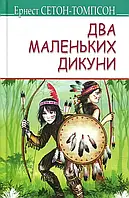 Ернест СЕТОН-ТОМПСОН

ДВА МАЛЕНЬКИХ ДИКУНИ